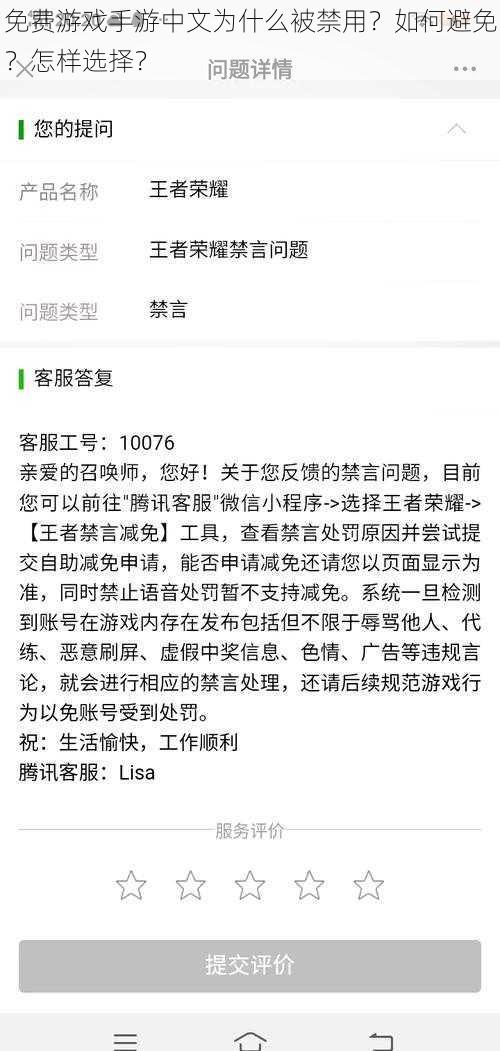 免费游戏手游中文为什么被禁用？如何避免？怎样选择？

问题详情

您的提问

产品名称　王者荣耀

问题类型　王者荣耀禁言问题

问题类型　禁言

客服答复

客服工号：10076
亲爱的召唤师，您好！关于您反馈的禁言问题，目前您可以前往"腾讯客服"微信小程序->选择王者荣耀->【王者禁言减免】工具，查看禁言处罚原因并尝试提交自助减免申请，能否申请减免还请您以页面显示为准，同时禁止语音处罚暂不支持减免。系统一旦检测到账号在游戏内存在发布包括但不限于辱骂他人、代练、恶意刷屏、虚假中奖信息、色情、广告等违规言论，就会进行相应的禁言处理，还请后续规范游戏行为以免账号受到处罚。
祝：生活愉快，工作顺利
腾讯客服：Lisa

服务评价

提交评价